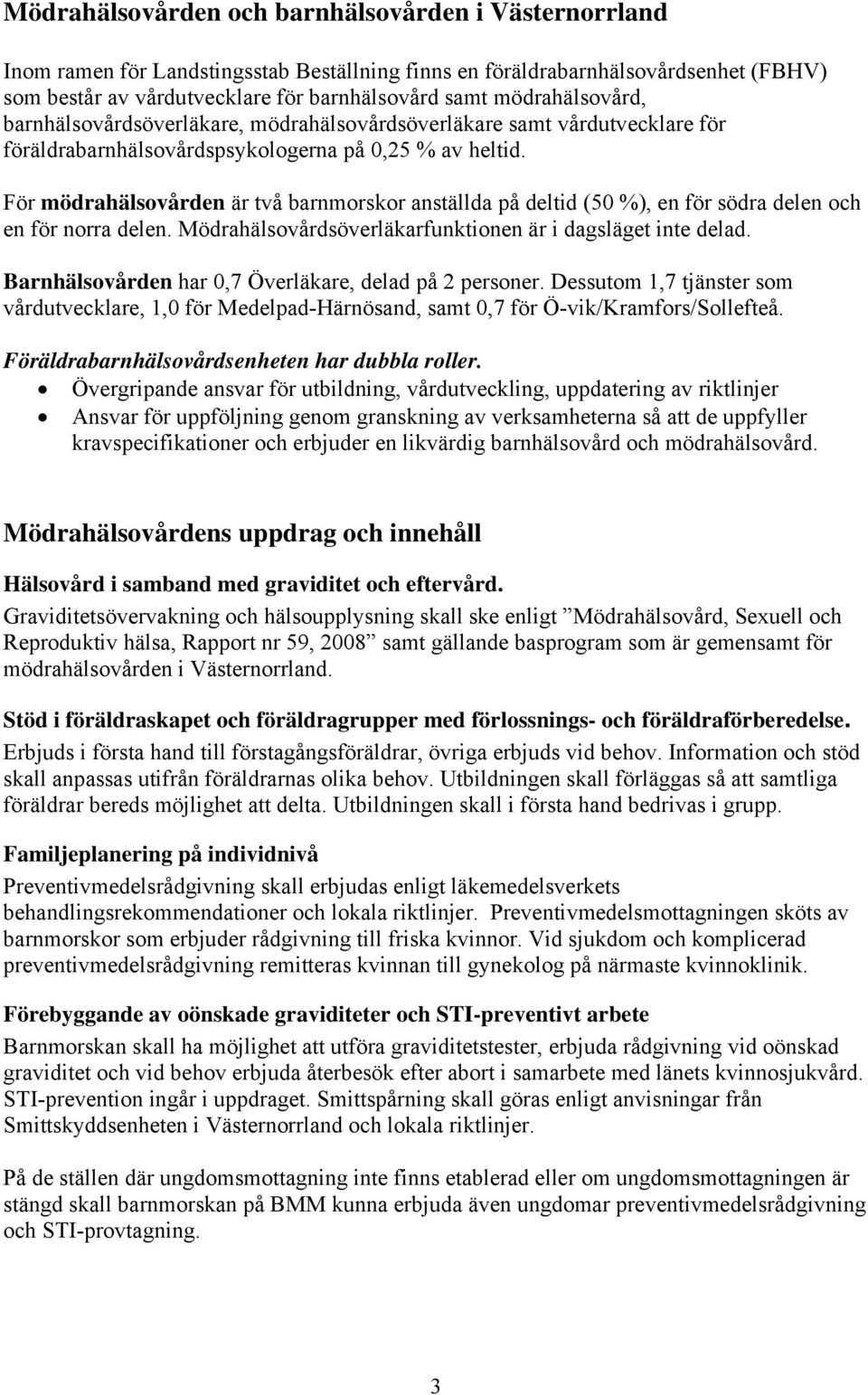 Mödrahälsovården och barnhälsovården i Västernorrland

Inom ramen för Landstingsstab Beställning finns en föräldrabarnhälsovårdsenhet (FBHV) som består av vårdutvecklare för barnhälsovård samt mödrahälsovård, barnhälsovårdsöverläkare, mödrahälsovårdsöverläkare samt vårdutvecklare för föräldrabarnhälsovårdspsykologerna på 0,25 % av heltid.

För mödrahälsovården är två barnmorskor anställda på deltid (50 %), en för södra delen och en för norra delen. Mödrahälsovårdsöverläkarfunktionen är i dagsläget inte delad.

Barnhälsovården har 0,7 Överläkare, delad på 2 personer. Dessutom 1,7 tjänster som vårdutvecklare, 1,0 för Medelpad-Härnösand, samt 0,7 för Ö-vik/Kramfors/Sollefteå.

Föräldrabarnhälsovårdsenheten har dubbla roller.
• Övergripande ansvar för utbildning, vårdutveckling, uppdatering av riktlinjer
• Ansvar för uppföljning genom granskning av verksamheterna så att de uppfyller kravspecifikationer och erbjuder en likvärdig barnhälsovård och mödrahälsovård.

Mödrahälsovårdens uppdrag och innehåll

Hälsovård i samband med graviditet och eftervård.
Graviditetsövervakning och hälsoupplysning skall ske enligt ”Mödrahälsovård, Sexuell och Reproduktiv hälsa, Rapport nr 59, 2008” samt gällande basprogram som är gemensamt för mödrahälsovården i Västernorrland.

Stöd i föräldraskapet och föräldragrupper med förlossnings- och föräldraförberedelse.
Erbjuds i första hand till förstagångsföräldrar, övriga erbjuds vid behov. Information och stöd skall anpassas utifrån föräldrarnas olika behov. Utbildningen skall förläggas så att samtliga föräldrar bereds möjlighet att delta. Utbildningen skall i första hand bedrivas i grupp.

Familjeplanering på individnivå
Preventivmedelsrådgivning skall erbjudas enligt läkemedelsverkets behandlingsrekommendationer och lokala riktlinjer. Preventivmedelsmottagningen sköts av barnmorskor som erbjuder rådgivning till friska kvinnor. Vid sjukdom och komplicerad preventivmedelsrådgivning remitteras kvinnan till gynekolog på närmaste kvinnoklinik.

Förebyggande av oönskade graviditeter och STI-preventivt arbete
Barnmorskan skall ha möjlighet att utföra graviditetstester, erbjuda rådgivning vid oönskad graviditet och vid behov erbjuda återbesök efter abort i samarbete med länets kvinnosjukvård. STI-prevention ingår i uppdraget. Smittspårning skall göras enligt anvisningar från Smittskyddsenheten i Västernorrland och lokala riktlinjer.

På de ställen där ungdomsmottagning inte finns etablerad eller om ungdomsmottagningen är stängd skall barnmorskan på BMM kunna erbjuda även ungdomar preventivmedelsrådgivning och STI-provtagning.

3